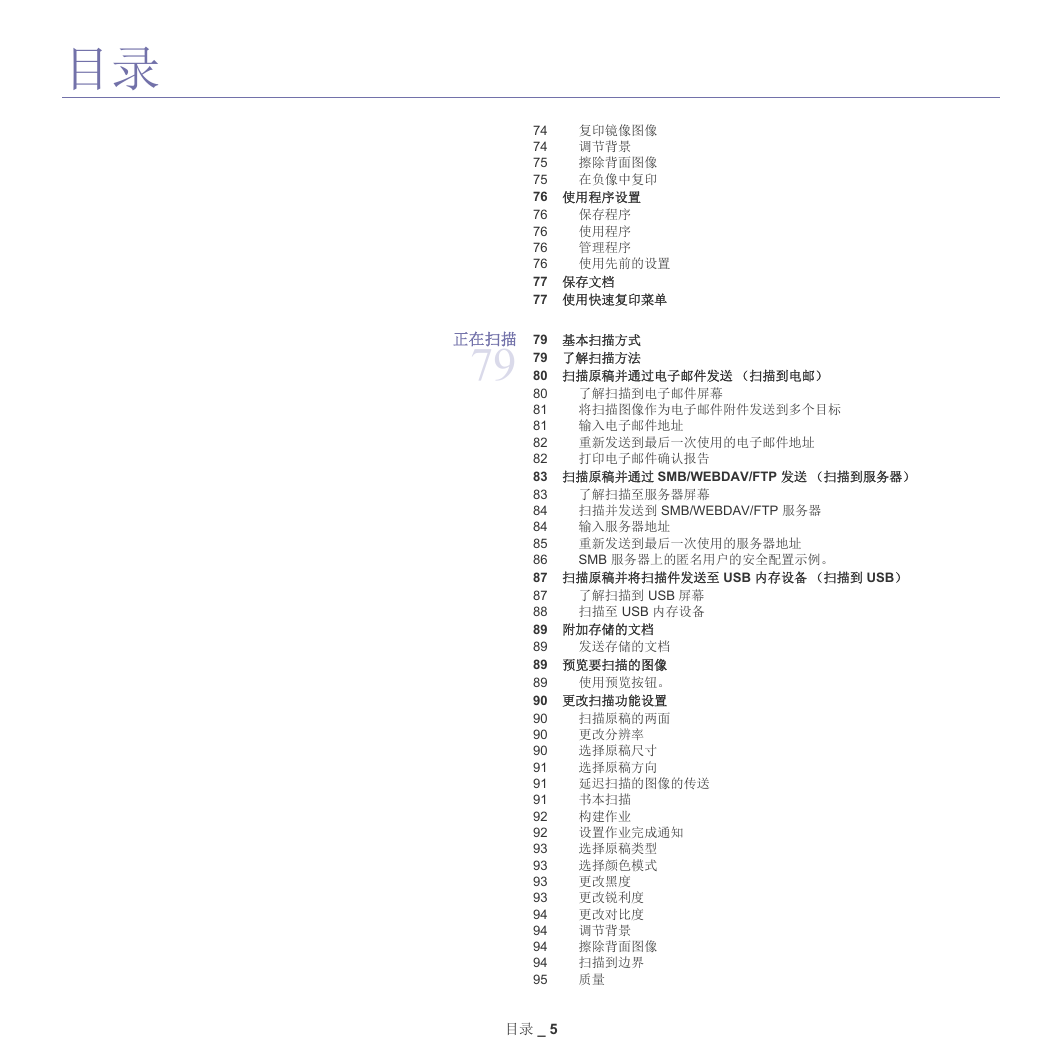 目录

74 复印镜像图像
74 调节背景
75 擦除背面图像
75 在负像中复印
76 使用程序设置
76 保存程序
76 使用程序
76 管理程序
76 使用先前的设置
77 保存文档
77 使用快速复印菜单

正在扫描
79

79 基本扫描方式
79 了解扫描方法
80 扫描原稿并通过电子邮件发送 （扫描到电邮）
80 了解扫描到电子邮件屏幕
81 将扫描图像作为电子邮件附件发送到多个目标
81 输入电子邮件地址
82 重新发送到最后一次使用的电子邮件地址
82 打印电子邮件确认报告
83 扫描原稿并通过 SMB/WEBDAV/FTP 发送 （扫描到服务器）
83 了解扫描至服务器屏幕
84 扫描并发送到 SMB/WEBDAV/FTP 服务器
84 输入服务器地址
85 重新发送到最后一次使用的服务器地址
86 SMB 服务器上的匿名用户的安全配置示例。
87 扫描原稿并将扫描件发送至 USB 内存设备 （扫描到 USB）
87 了解扫描到 USB 屏幕
88 扫描至 USB 内存设备
89 附加存储的文档
89 发送存储的文档
89 预览要扫描的图像
89 使用预览按钮。
90 更改扫描功能设置
90 扫描原稿的两面
90 更改分辨率
90 选择原稿尺寸
91 选择原稿方向
91 延迟扫描的图像的传送
91 书本扫描
92 构建作业
92 设置作业完成通知
93 选择原稿类型
93 选择颜色模式
93 更改黑度
93 更改锐利度
94 更改对比度
94 调节背景
94 擦除背面图像
94 扫描到边界
95 质量

目录 _ 5